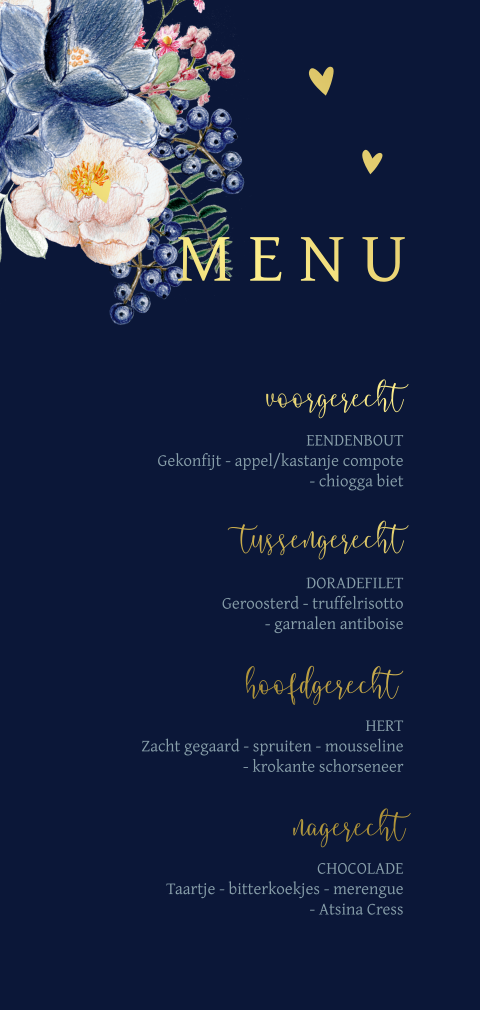 MENU

voorgerecht

EENDENBOUT
Gekonfijt - appel/kastanje compote
- chiogga biet

tussengerecht

DORADEFILET
Geroosterd - truffelrisotto
- garnalen antiboise

hoofdgerecht

HERT
Zacht gegaard - spruiten - mousseline
- krokante schorseneer

nagerecht

CHOCOLADE
Taartje - bitterkoekjes - merengue
- Atsina Cress